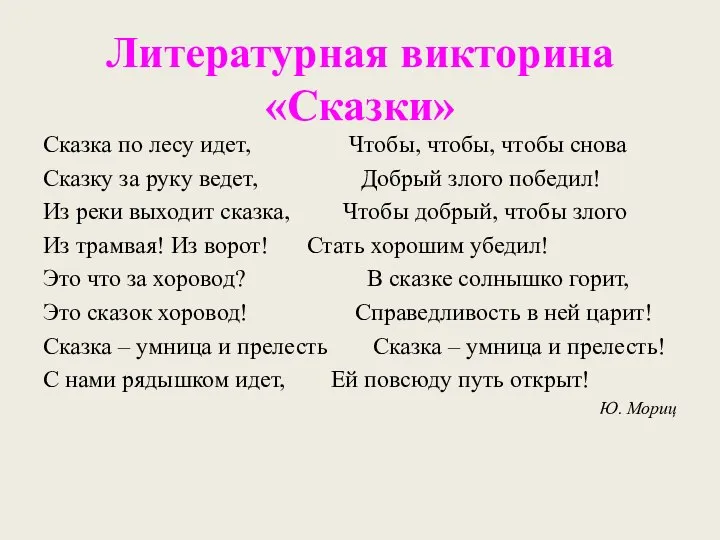 Литературная викторина «Сказки»

Сказка по лесу идет,
Сказку за руку ведет,
Из реки выходит сказка,
Из трамвая! Из ворот!
Это что за хоровод?
Это сказок хоровод!
Сказка – умница и прелесть
С нами рядышком идет,

Чтобы, чтобы, чтобы снова
Добрый злого победил!
Чтобы добрый, чтобы злого
Стать хорошим убедил!
В сказке солнышко горит,
Справедливость в ней царит!
Сказка – умница и прелесть!
Ей повсюду путь открыт!

Ю. Мориц